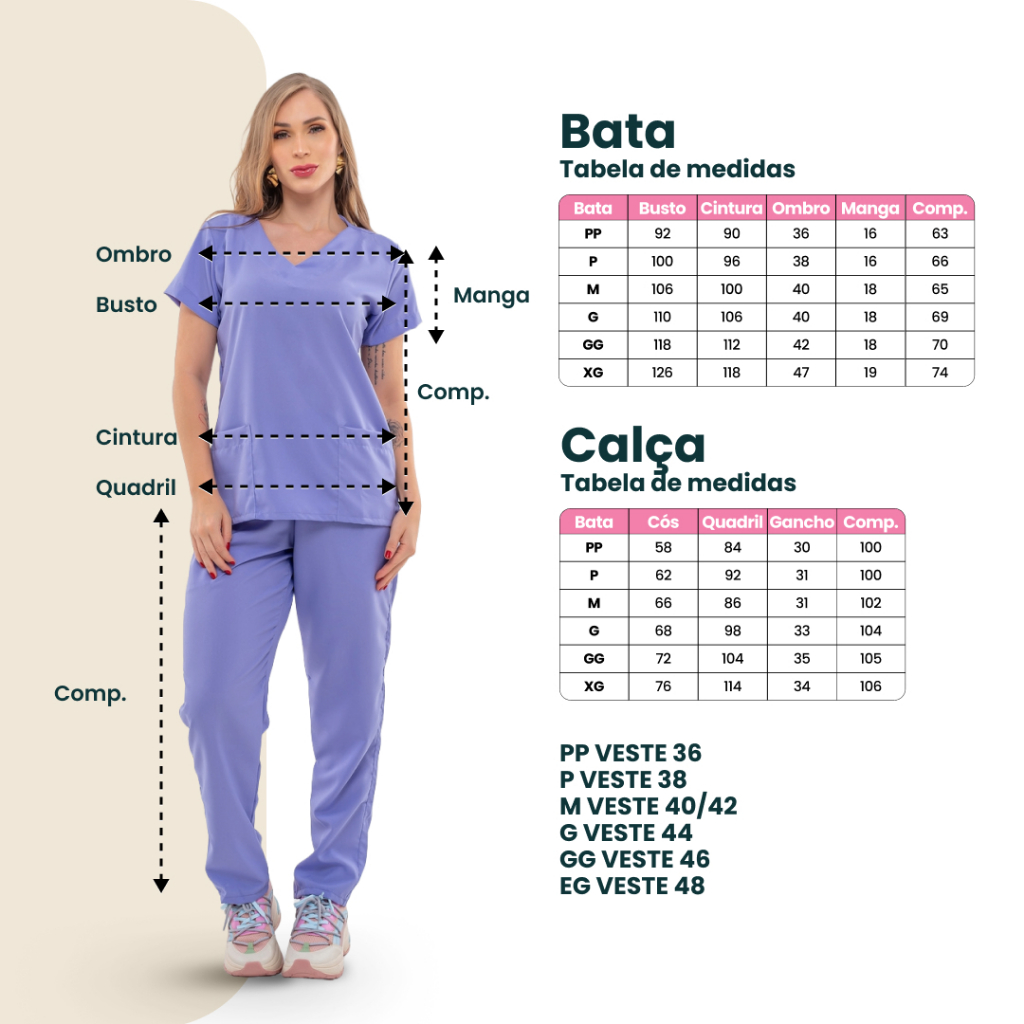 Ombro
Busto
Manga
Comp.
Cintura
Quadril
Comp.

Bata
Tabela de medidas

| Bata | Busto | Cintura | Ombro | Manga | Comp. |
|---|---|---|---|---|---|
| PP | 92 | 90 | 36 | 16 | 63 |
| P | 100 | 96 | 38 | 16 | 66 |
| M | 106 | 100 | 40 | 18 | 65 |
| G | 110 | 106 | 40 | 18 | 69 |
| GG | 118 | 112 | 42 | 18 | 70 |
| XG | 126 | 118 | 47 | 19 | 74 |

Calça
Tabela de medidas

| Bata | Cós | Quadril | Gancho | Comp. |
|---|---|---|---|---|
| PP | 58 | 84 | 30 | 100 |
| P | 62 | 92 | 31 | 100 |
| M | 66 | 86 | 31 | 102 |
| G | 68 | 98 | 33 | 104 |
| GG | 72 | 104 | 35 | 105 |
| XG | 76 | 114 | 34 | 106 |

PP VESTE 36
P VESTE 38
M VESTE 40/42
G VESTE 44
GG VESTE 46
EG VESTE 48